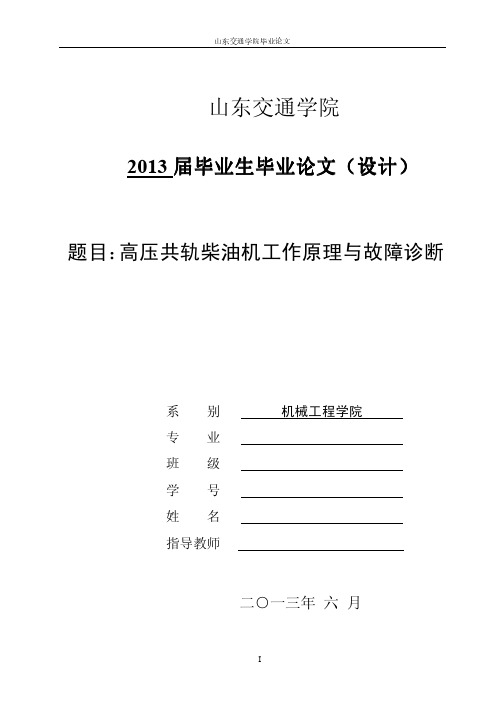 山东交通学院毕业论文

山东交通学院

2013 届毕业生毕业论文（设计）

题目：高压共轨柴油机工作原理与故障诊断

系　　别　机械工程学院
专　　业
班　　级
学　　号
姓　　名
指导教师

二〇一三年 六 月

I